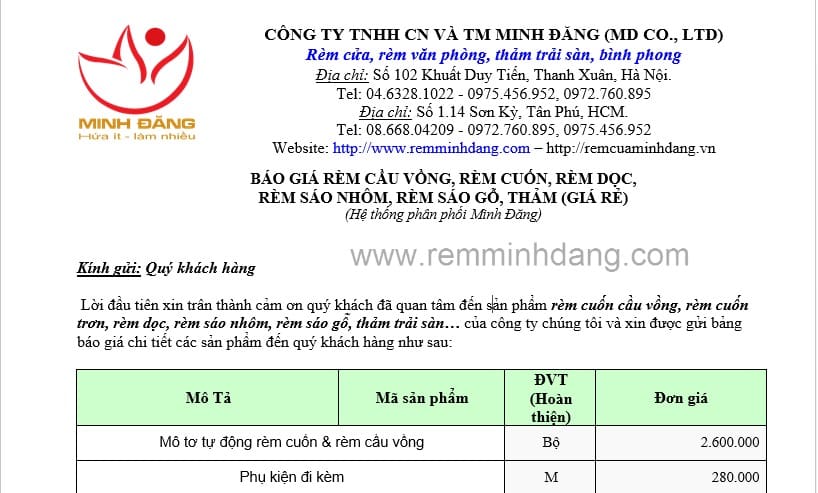 MINH ĐĂNG
Hứa ít - làm nhiều

CÔNG TY TNHH CN VÀ TM MINH ĐĂNG (MD CO., LTD)
Rèm cửa, rèm văn phòng, thảm trải sàn, bình phong
Địa chỉ: Số 102 Khuất Duy Tiến, Thanh Xuân, Hà Nội.
Tel: 04.6328.1022 - 0975.456.952, 0972.760.895
Địa chỉ: Số 1.14 Sơn Kỳ, Tân Phú, HCM.
Tel: 08.668.04209 - 0972.760.895, 0975.456.952
Website: http://www.remminhdang.com – http://remcuaminhdang.vn

BÁO GIÁ RÈM CẦU VỒNG, RÈM CUỐN, RÈM DỌC, RÈM SÁO NHÔM, RÈM SÁO GỖ, THẢM (GIÁ RẺ)
(Hệ thống phân phối Minh Đăng)

www.remminhdang.com

Kính gửi: Quý khách hàng

Lời đầu tiên xin trân thành cảm ơn quý khách đã quan tâm đến sản phẩm rèm cuốn cầu vồng, rèm cuốn trơn, rèm dọc, rèm sáo nhôm, rèm sáo gỗ, thảm trải sàn… của công ty chúng tôi và xin được gửi bảng báo giá chi tiết các sản phẩm đến quý khách hàng như sau:

| Mô Tả | Mã sản phẩm | ĐVT (Hoàn thiện) | Đơn giá |
|---|---|---|---|
| Mô tơ tự động rèm cuốn & rèm cầu vồng | | Bộ | 2.600.000 |
| Phụ kiện đi kèm | | M | 280.000 |